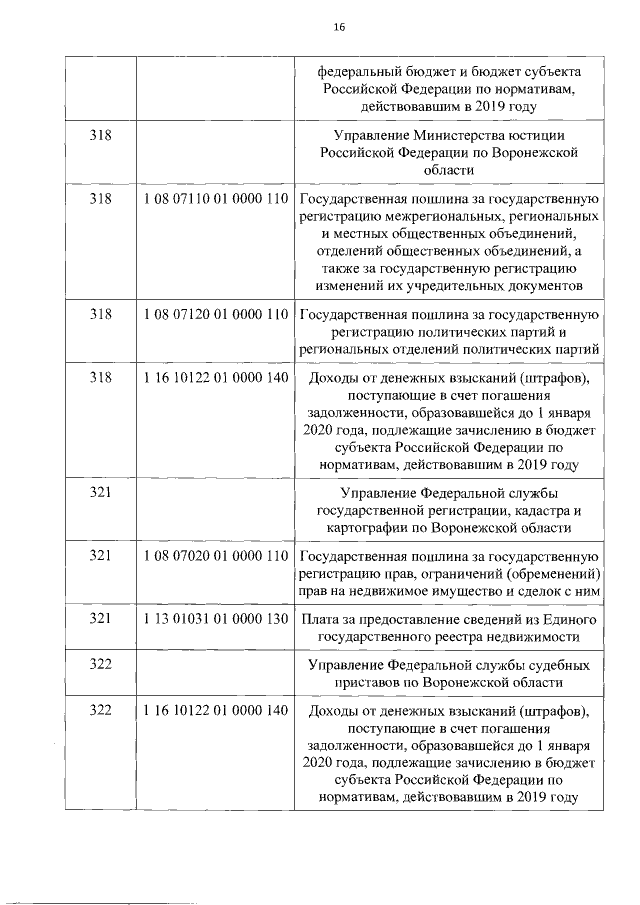 16

|  |  |  |
|---|---|---|
|  |  | федеральный бюджет и бюджет субъекта Российской Федерации по нормативам, действовавшим в 2019 году |
| 318 |  | Управление Министерства юстиции Российской Федерации по Воронежской области |
| 318 | 1 08 07110 01 0000 110 | Государственная пошлина за государственную регистрацию межрегиональных, региональных и местных общественных объединений, отделений общественных объединений, а также за государственную регистрацию изменений их учредительных документов |
| 318 | 1 08 07120 01 0000 110 | Государственная пошлина за государственную регистрацию политических партий и региональных отделений политических партий |
| 318 | 1 16 10122 01 0000 140 | Доходы от денежных взысканий (штрафов), поступающие в счет погашения задолженности, образовавшейся до 1 января 2020 года, подлежащие зачислению в бюджет субъекта Российской Федерации по нормативам, действовавшим в 2019 году |
| 321 |  | Управление Федеральной службы государственной регистрации, кадастра и картографии по Воронежской области |
| 321 | 1 08 07020 01 0000 110 | Государственная пошлина за государственную регистрацию прав, ограничений (обременений) прав на недвижимое имущество и сделок с ним |
| 321 | 1 13 01031 01 0000 130 | Плата за предоставление сведений из Единого государственного реестра недвижимости |
| 322 |  | Управление Федеральной службы судебных приставов по Воронежской области |
| 322 | 1 16 10122 01 0000 140 | Доходы от денежных взысканий (штрафов), поступающие в счет погашения задолженности, образовавшейся до 1 января 2020 года, подлежащие зачислению в бюджет субъекта Российской Федерации по нормативам, действовавшим в 2019 году |